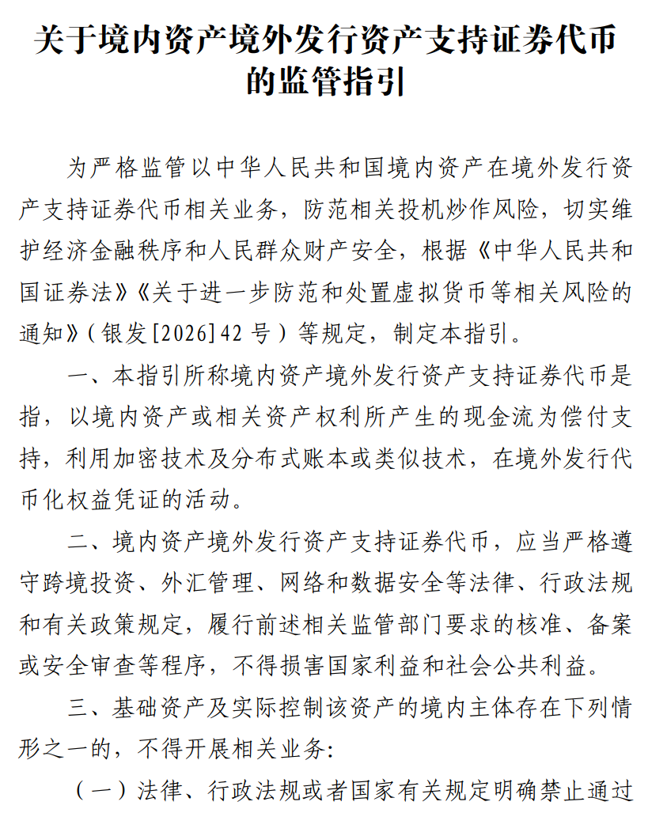 关于境内资产境外发行资产支持证券代币的监管指引

为严格监管以中华人民共和国境内资产在境外发行资产支持证券代币相关业务，防范相关投机炒作风险，切实维护经济金融秩序和人民群众财产安全，根据《中华人民共和国证券法》《关于进一步防范和处置虚拟货币等相关风险的通知》（银发[2026]42号）等规定，制定本指引。

一、本指引所称境内资产境外发行资产支持证券代币是指，以境内资产或相关资产权利所产生的现金流为偿付支持，利用加密技术及分布式账本或类似技术，在境外发行代币化权益凭证的活动。

二、境内资产境外发行资产支持证券代币，应当严格遵守跨境投资、外汇管理、网络和数据安全等法律、行政法规和有关政策规定，履行前述相关监管部门要求的核准、备案或安全审查等程序，不得损害国家利益和社会公共利益。

三、基础资产及实际控制该资产的境内主体存在下列情形之一的，不得开展相关业务：

（一）法律、行政法规或者国家有关规定明确禁止通过